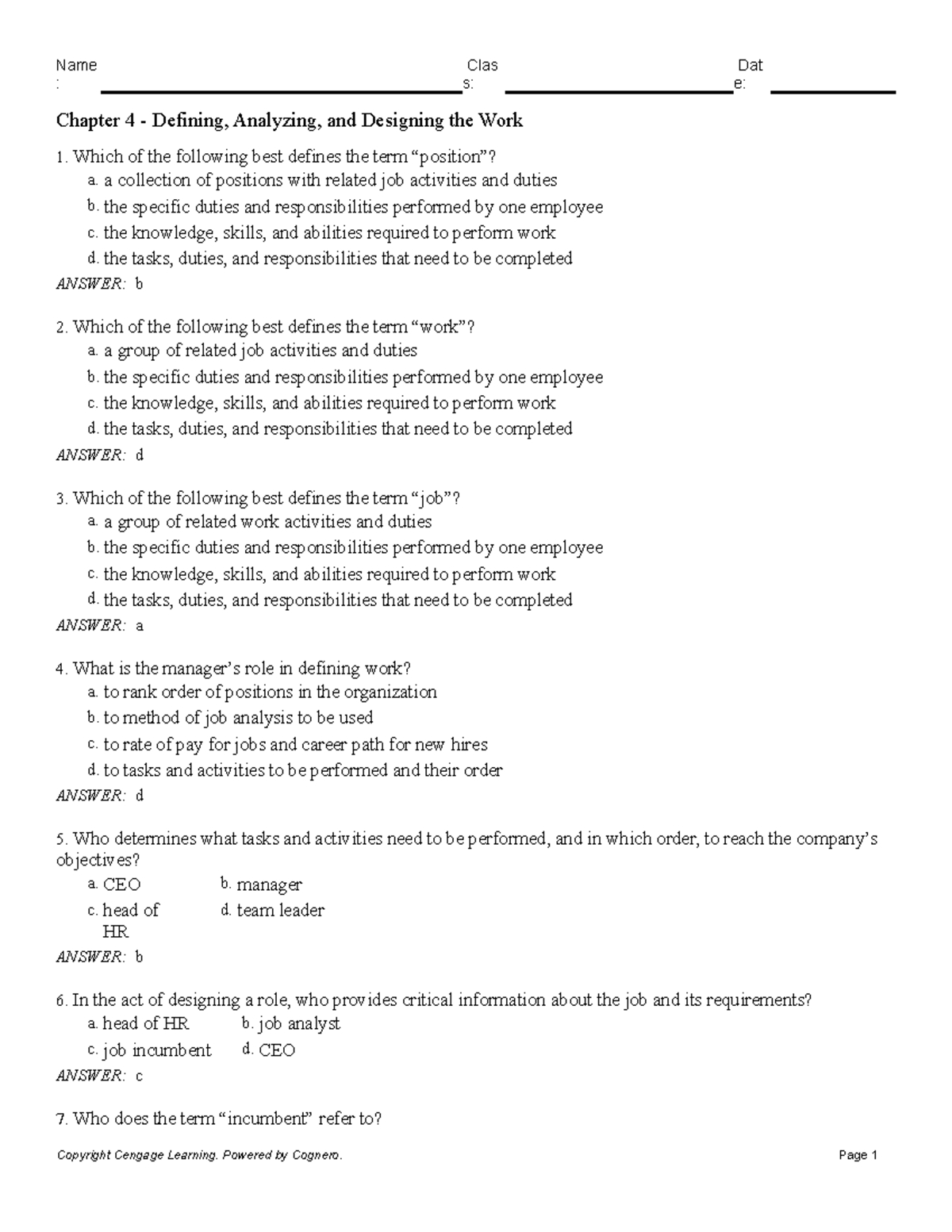 Name : Clas s: Dat e:

Chapter 4 - Defining, Analyzing, and Designing the Work

1. Which of the following best defines the term “position”?
a. a collection of positions with related job activities and duties
b. the specific duties and responsibilities performed by one employee
c. the knowledge, skills, and abilities required to perform work
d. the tasks, duties, and responsibilities that need to be completed
ANSWER: b

2. Which of the following best defines the term “work”?
a. a group of related job activities and duties
b. the specific duties and responsibilities performed by one employee
c. the knowledge, skills, and abilities required to perform work
d. the tasks, duties, and responsibilities that need to be completed
ANSWER: d

3. Which of the following best defines the term “job”?
a. a group of related work activities and duties
b. the specific duties and responsibilities performed by one employee
c. the knowledge, skills, and abilities required to perform work
d. the tasks, duties, and responsibilities that need to be completed
ANSWER: a

4. What is the manager’s role in defining work?
a. to rank order of positions in the organization
b. to method of job analysis to be used
c. to rate of pay for jobs and career path for new hires
d. to tasks and activities to be performed and their order
ANSWER: d

5. Who determines what tasks and activities need to be performed, and in which order, to reach the company’s objectives?
a. CEO
b. manager
c. head of HR
d. team leader
ANSWER: b

6. In the act of designing a role, who provides critical information about the job and its requirements?
a. head of HR
b. job analyst
c. job incumbent
d. CEO
ANSWER: c

7. Who does the term “incumbent” refer to?

Copyright Cengage Learning. Powered by Cognero. Page 1